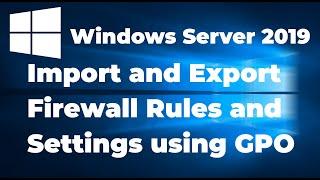 Windows Server 2019

Import and Export Firewall Rules and Settings using GPO